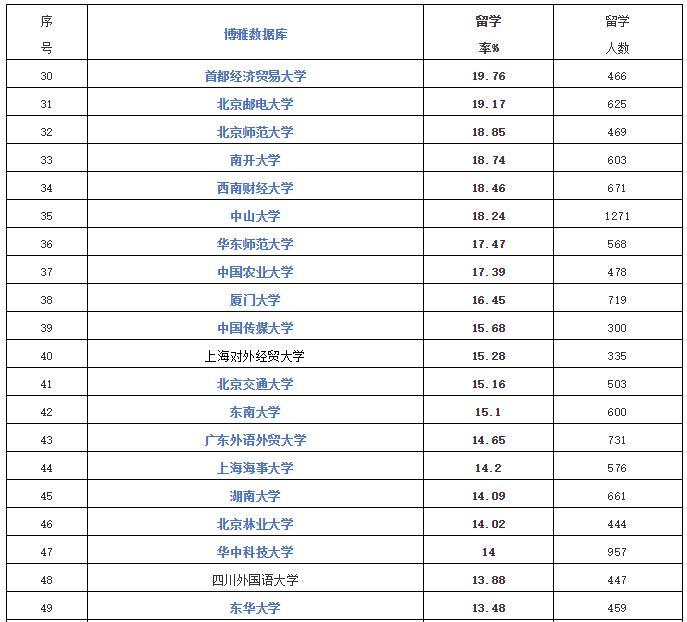 | 序号 | 博雅数据库 | 留学率% | 留学人数 |
|---|---|---|---|
| 30 | 首都经济贸易大学 | 19.76 | 466 |
| 31 | 北京邮电大学 | 19.17 | 625 |
| 32 | 北京师范大学 | 18.85 | 469 |
| 33 | 南开大学 | 18.74 | 603 |
| 34 | 西南财经大学 | 18.46 | 671 |
| 35 | 中山大学 | 18.24 | 1271 |
| 36 | 华东师范大学 | 17.47 | 568 |
| 37 | 中国农业大学 | 17.39 | 478 |
| 38 | 厦门大学 | 16.45 | 719 |
| 39 | 中国传媒大学 | 15.68 | 300 |
| 40 | 上海对外经贸大学 | 15.28 | 335 |
| 41 | 北京交通大学 | 15.16 | 503 |
| 42 | 东南大学 | 15.1 | 600 |
| 43 | 广东外语外贸大学 | 14.65 | 731 |
| 44 | 上海海事大学 | 14.2 | 576 |
| 45 | 湖南大学 | 14.09 | 661 |
| 46 | 北京林业大学 | 14.02 | 444 |
| 47 | 华中科技大学 | 14 | 957 |
| 48 | 四川外国语大学 | 13.88 | 447 |
| 49 | 东华大学 | 13.48 | 459 |